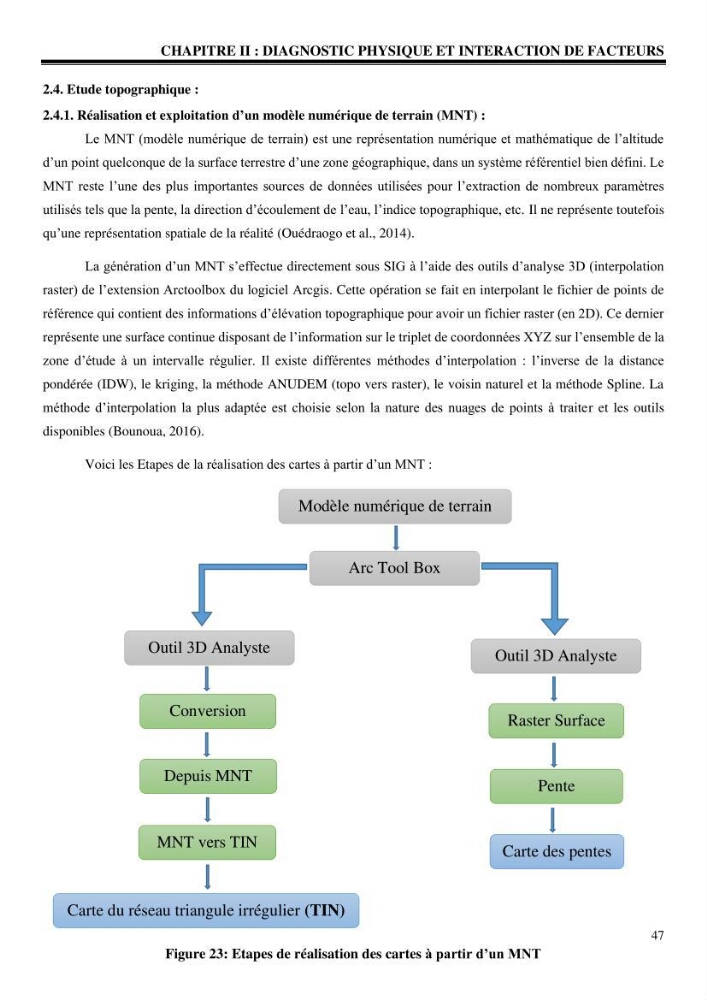 CHAPITRE II : DIAGNOSTIC PHYSIQUE ET INTERACTION DE FACTEURS

2.4. Etude topographique :

2.4.1. Réalisation et exploitation d'un modèle numérique de terrain (MNT) :

Le MNT (modèle numérique de terrain) est une représentation numérique et mathématique de l'altitude d'un point quelconque de la surface terrestre d'une zone géographique, dans un système référentiel bien défini. Le MNT reste l'une des plus importantes sources de données utilisées pour l'extraction de nombreux paramètres utilisés tels que la pente, la direction d'écoulement de l'eau, l'indice topographique, etc. Il ne représente toutefois qu'une représentation spatiale de la réalité (Ouédraogo et al., 2014).

La génération d'un MNT s'effectue directement sous SIG à l'aide des outils d'analyse 3D (interpolation raster) de l'extension Arctoolbox du logiciel Arcgis. Cette opération se fait en interpolant le fichier de points de référence qui contient des informations d'élévation topographique pour avoir un fichier raster (en 2D). Ce dernier représente une surface continue disposant de l'information sur le triplet de coordonnées XYZ sur l'ensemble de la zone d'étude à un intervalle régulier. Il existe différentes méthodes d'interpolation : l'inverse de la distance pondérée (IDW), le kriging, la méthode ANUDEM (topo vers raster), le voisin naturel et la méthode Spline. La méthode d'interpolation la plus adaptée est choisie selon la nature des nuages de points à traiter et les outils disponibles (Bounoua, 2016).

Voici les Etapes de la réalisation des cartes à partir d'un MNT :

Modèle numérique de terrain

Arc Tool Box

Outil 3D Analyste

Conversion

Depuis MNT

MNT vers TIN

Carte du réseau triangule irrégulier (TIN)

Outil 3D Analyste

Raster Surface

Pente

Carte des pentes

47

Figure 23: Etapes de réalisation des cartes à partir d'un MNT